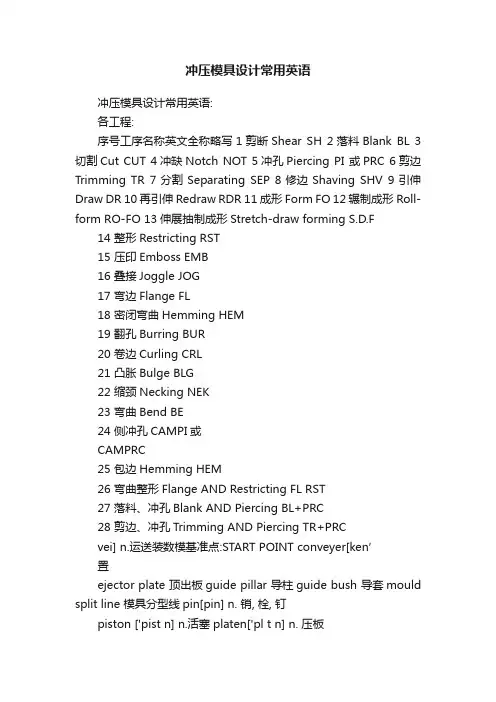 冲压模具设计常用英语

冲压模具设计常用英语:

各工程:

序号工序名称英文全称略写 1 剪断 Shear SH 2 落料 Blank BL 3 切割 Cut CUT 4 冲缺 Notch NOT 5 冲孔 Piercing PI 或 PRC 6 剪边 Trimming TR 7 分割 Separating SEP 8 修边 Shaving SHV 9 引伸 Draw DR 10 再引伸 Redraw RDR 11 成形 Form FO 12 辗制成形 Roll-form RO-FO 13 伸展抽制成形 Stretch-draw forming S.D.F

14 整形 Restricting RST

15 压印 Emboss EMB

16 叠接 Joggle JOG

17 弯边 Flange FL

18 密闭弯曲 Hemming HEM

19 翻孔 Burring BUR

20 卷边 Curling CRL

21 凸胀 Bulge BLG

22 缩颈 Necking NEK

23 弯曲 Bend BE

24 侧冲孔 CAMPI 或 CAMPRC

25 包边 Hemming HEM

26 弯曲整形 Flange AND Restricting FL RST

27 落料、冲孔 Blank AND Piercing BL+PRC

28 剪边、冲孔 Trimming AND Piercing TR+PRC

vei] n.运送装数模基准点:START POINT conveyer[ken'

置

ejector plate 顶出板 guide pillar 导柱 guide bush 导套 mould split line 模具分型线 pin[pin] n. 销, 栓, 钉

piston ['pist n] n.活塞 platen['pl t n] n. 压板